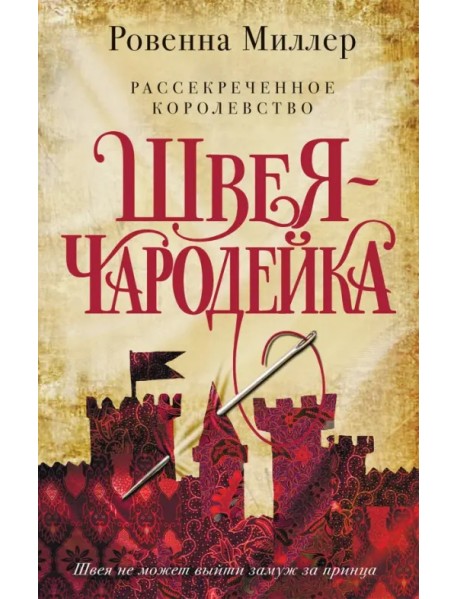 Ровенна Миллер

РАССЕКРЕЧЕННОЕ КОРОЛЕВСТВО

ШВЕЯ-ЧАРОДЕЙКА

Швея не может выйти замуж за принца